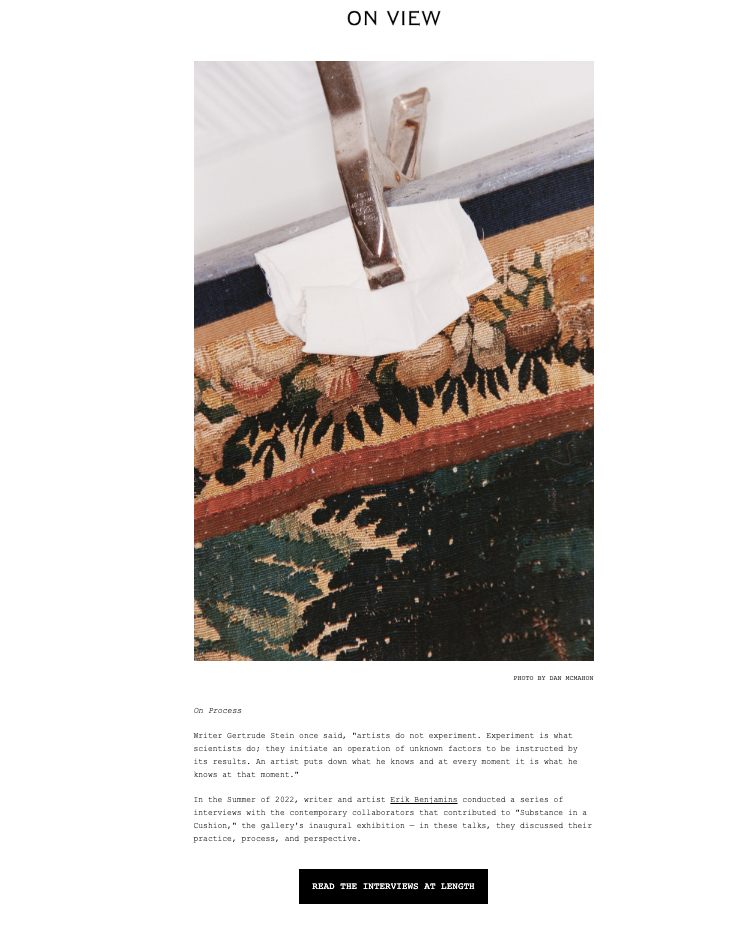 ON VIEW

PHOTO BY DAN MCMAHON

On Process

Writer Gertrude Stein once said, "artists do not experiment. Experiment is what scientists do; they initiate an operation of unknown factors to be instructed by its results. An artist puts down what he knows and at every moment it is what he knows at that moment."

In the Summer of 2022, writer and artist Erik Benjamins conducted a series of interviews with the contemporary collaborators that contributed to "Substance in a Cushion," the gallery's inaugural exhibition — in these talks, they discussed their practice, process, and perspective.

READ THE INTERVIEWS AT LENGTH